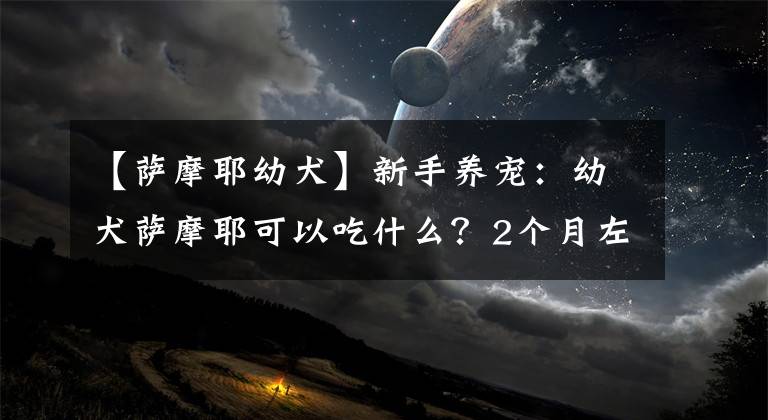 【萨摩耶幼犬】新手养宠：幼犬萨摩耶可以吃什么？2个月左